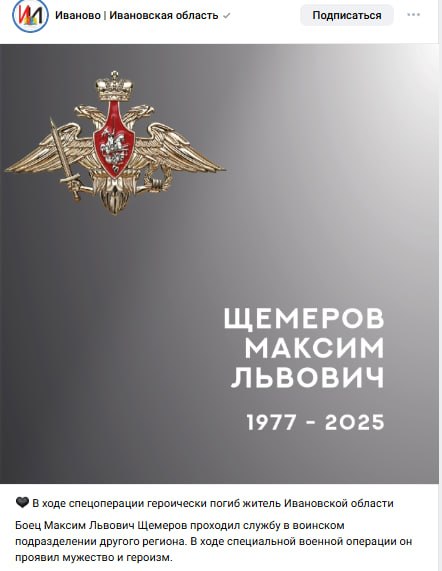 Иваново | Ивановская область

Подписаться

ЩЕМЕРОВ МАКСИМ ЛЬВОВИЧ

1977 - 2025

🖤 В ходе спецоперации героически погиб житель Ивановской области

Боец Максим Львович Щемеров проходил службу в воинском подразделении другого региона. В ходе специальной военной операции он проявил мужество и героизм.